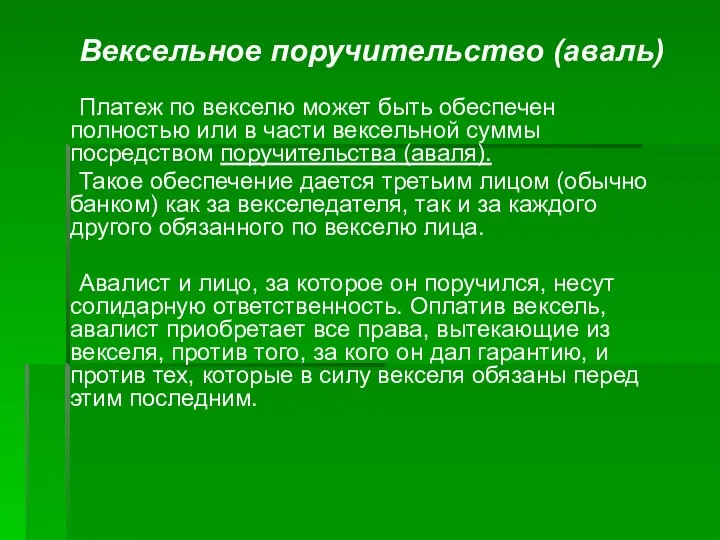 Вексельное поручительство (аваль)

Платеж по векселю может быть обеспечен полностью или в части вексельной суммы посредством поручительства (аваля).

Такое обеспечение дается третьим лицом (обычно банком) как за векселедателя, так и за каждого другого обязанного по векселю лица.

Авалист и лицо, за которое он поручился, несут солидарную ответственность. Оплатив вексель, авалист приобретает все права, вытекающие из векселя, против того, за кого он дал гарантию, и против тех, которые в силу векселя обязаны перед этим последним.